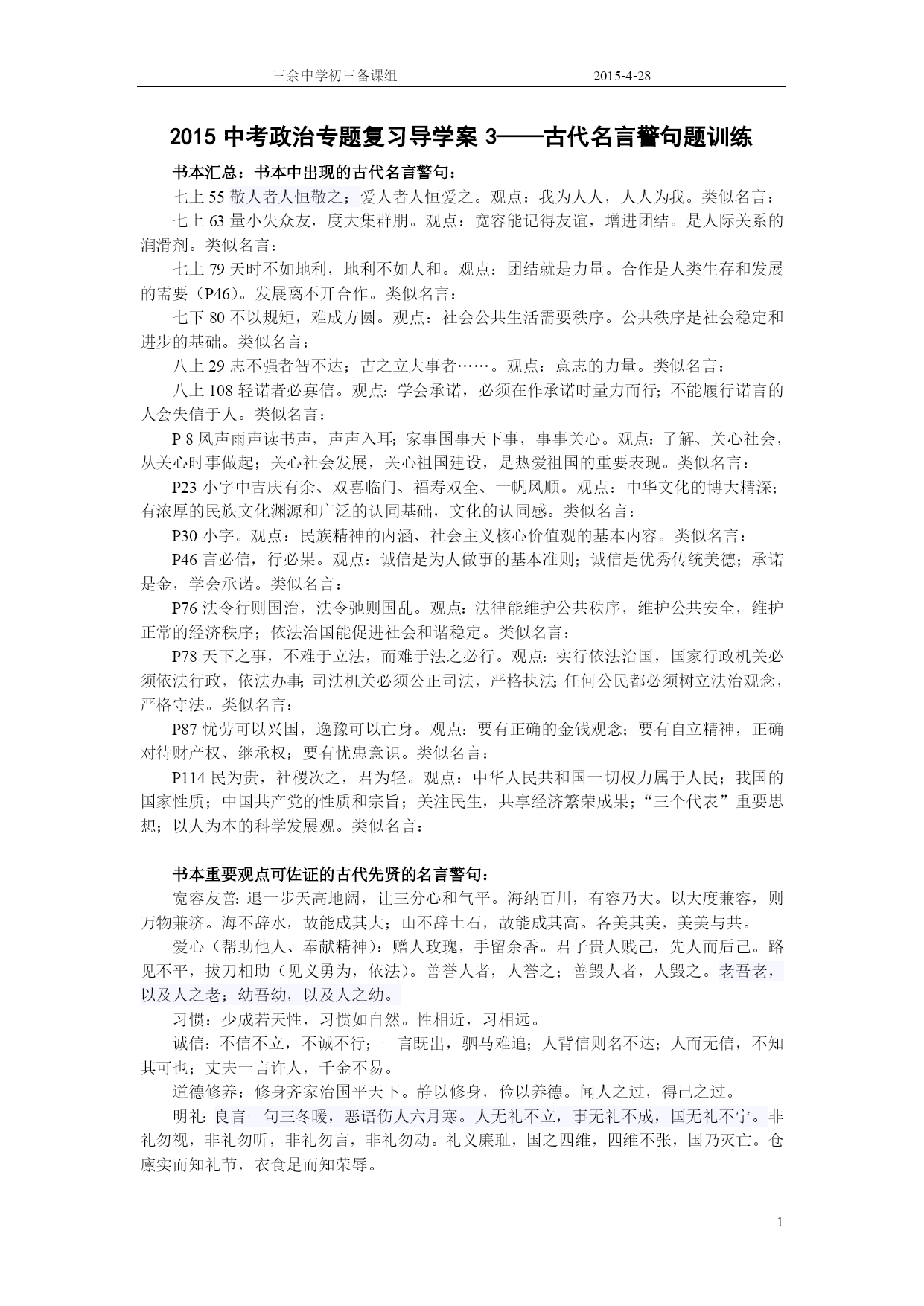 三余中学初三备课组 2015-4-28

2015 中考政治专题复习导学案 3——古代名言警句题训练

书本汇总：书本中出现的古代名言警句：

七上 55 敬人者人恒敬之；爱人者人恒爱之。观点：我为人人，人人为我。类似名言：

七上 63 量小失众友，度大集群朋。观点：宽容能记得友谊，增进团结。是人际关系的润滑剂。类似名言：

七上 79 天时不如地利，地利不如人和。观点：团结就是力量。合作是人类生存和发展的需要（P46）。发展离不开合作。类似名言：

七下 80 不以规矩，难成方圆。观点：社会公共生活需要秩序。公共秩序是社会稳定和进步的基础。类似名言：

八上 29 志不强者智不达；古之立大事者……。观点：意志的力量。类似名言：

八上 108 轻诺者必寡信。观点：学会承诺，必须在作承诺时量力而行；不能履行诺言的人会失信于人。类似名言：

P 8 风声雨声读书声，声声入耳；家事国事天下事，事事关心。观点：了解、关心社会，从关心时事做起；关心社会发展，关心祖国建设，是热爱祖国的重要表现。类似名言：

P23 小字中吉庆有余、双喜临门、福寿双全、一帆风顺。观点：中华文化的博大精深；有浓厚的民族文化渊源和广泛的认同基础，文化的认同感。类似名言：

P30 小字。观点：民族精神的内涵、社会主义核心价值观的基本内容。类似名言：

P46 言必信，行必果。观点：诚信是为人做事的基本准则；诚信是优秀传统美德；承诺是金，学会承诺。类似名言：

P76 法令行则国治，法令弛则国乱。观点：法律能维护公共秩序，维护公共安全，维护正常的经济秩序；依法治国能促进社会和谐稳定。类似名言：

P78 天下之事，不难于立法，而难于法之必行。观点：实行依法治国，国家行政机关必须依法行政，依法办事；司法机关必须公正司法，严格执法；任何公民都必须树立法治观念，严格守法。类似名言：

P87 忧劳可以兴国，逸豫可以亡身。观点：要有正确的金钱观念；要有自立精神，正确对待财产权、继承权；要有忧患意识。类似名言：

P114 民为贵，社稷次之，君为轻。观点：中华人民共和国一切权力属于人民；我国的国家性质；中国共产党的性质和宗旨；关注民生，共享经济繁荣成果；“三个代表”重要思想；以人为本的科学发展观。类似名言：

书本重要观点可佐证的古代先贤的名言警句：

宽容友善：退一步天高地阔，让三分心和气平。海纳百川，有容乃大。以大度兼容，则万物兼济。海不辞水，故能成其大；山不辞土石，故能成其高。各美其美，美美与共。

爱心（帮助他人、奉献精神）：赠人玫瑰，手留余香。君子贵人贱己，先人而后己。路见不平，拔刀相助（见义勇为，依法）。善誉人者，人誉之；善毁人者，人毁之。老吾老，以及人之老；幼吾幼，以及人之幼。

习惯：少成若天性，习惯如自然。性相近，习相远。

诚信：不信不立，不诚不行；一言既出，驷马难追；人背信则名不达；人而无信，不知其可也；丈夫一言许人，千金不易。

道德修养：修身齐家治国平天下。静以修身，俭以养德。闻人之过，得己之过。

明礼：良言一句三冬暖，恶语伤人六月寒。人无礼不立，事无礼不成，国无礼不宁。非礼勿视，非礼勿听，非礼勿言，非礼勿动。礼义廉耻，国之四维，四维不张，国乃灭亡。仓廪实而知礼节，衣食足而知荣辱。

1